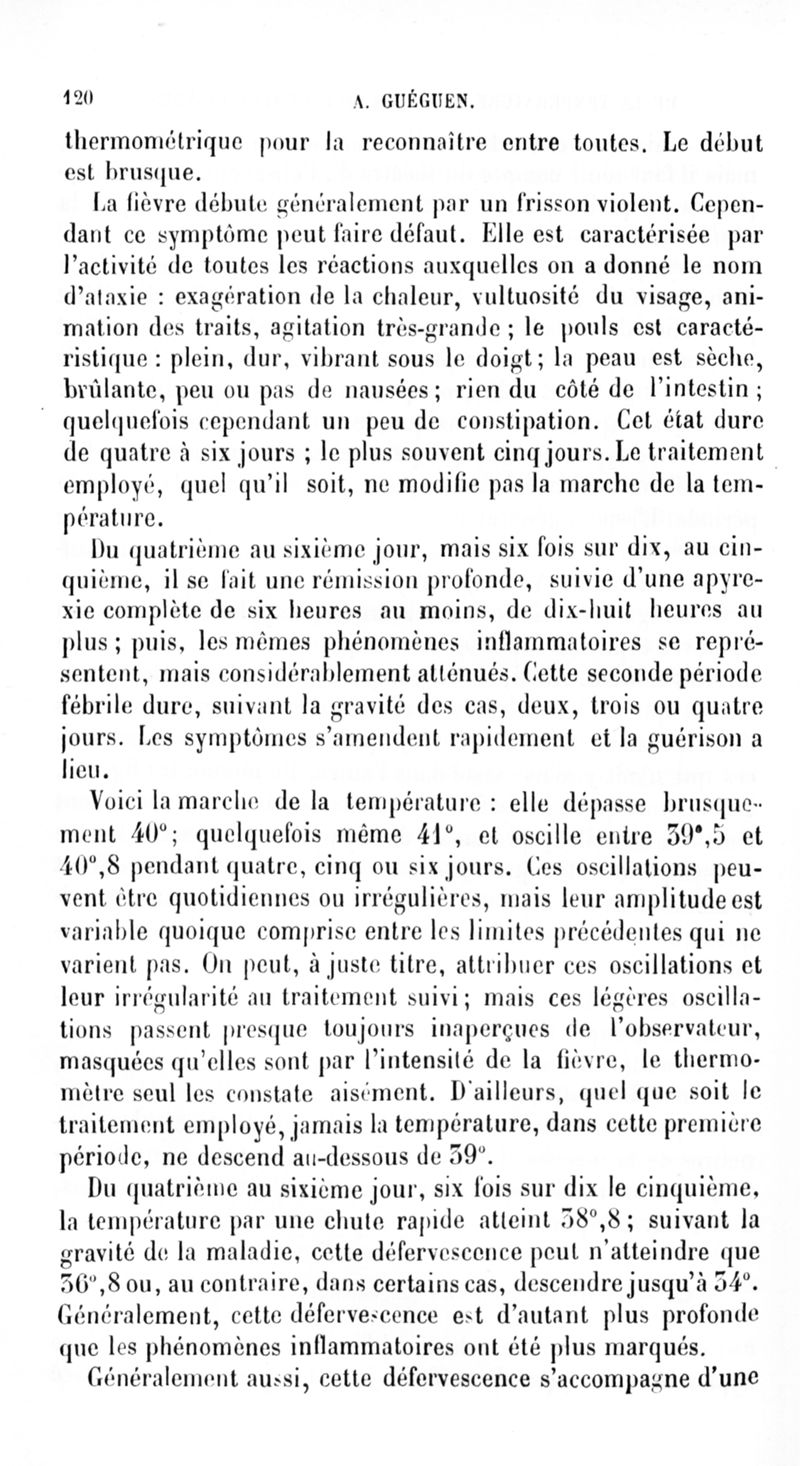 120 A. GUÉGUEN.

thermométrique pour la reconnaître entre toutes. Le début est brusque.

La fièvre débute généralement par un frisson violent. Cependant ce symptôme peut faire défaut. Elle est caractérisée par l'activité de toutes les réactions auxquelles on a donné le nom d'ataxie : exagération de la chaleur, vultuosité du visage, animation des traits, agitation très-grande ; le pouls est caractéristique : plein, dur, vibrant sous le doigt ; la peau est sèche, brûlante, peu ou pas de nausées ; rien du côté de l'intestin ; quelquefois cependant un peu de constipation. Cet état dure de quatre à six jours ; le plus souvent cinq jours. Le traitement employé, quel qu'il soit, ne modifie pas la marche de la température.

Du quatrième au sixième jour, mais six fois sur dix, au cinquième, il se fait une rémission profonde, suivie d'une apyrexie complète de six heures au moins, de dix-huit heures au plus ; puis, les mêmes phénomènes inflammatoires se représentent, mais considérablement atténués. Cette seconde période fébrile dure, suivant la gravité des cas, deux, trois ou quatre jours. Les symptômes s'amendent rapidement et la guérison a lieu.

Voici la marche de la température : elle dépasse brusquement 40° ; quelquefois même 41°, et oscille entre 39°,5 et 40°,8 pendant quatre, cinq ou six jours. Ces oscillations peuvent être quotidiennes ou irrégulières, mais leur amplitude est variable quoique comprise entre les limites précédentes qui ne varient pas. On peut, à juste titre, attribuer ces oscillations et leur irrégularité au traitement suivi ; mais ces légères oscillations passent presque toujours inaperçues de l'observateur, masquées qu'elles sont par l'intensité de la fièvre, le thermomètre seul les constate aisément. D'ailleurs, quel que soit le traitement employé, jamais la température, dans cette première période, ne descend au-dessous de 39°.

Du quatrième au sixième jour, six fois sur dix le cinquième, la température par une chute rapide atteint 38°,8 ; suivant la gravité de la maladie, cette défervescence peut n'atteindre que 36°,8 ou, au contraire, dans certains cas, descendre jusqu'à 34°. Généralement, cette défervescence est d'autant plus profonde que les phénomènes inflammatoires ont été plus marqués.

Généralement aussi, cette défervescence s'accompagne d'une